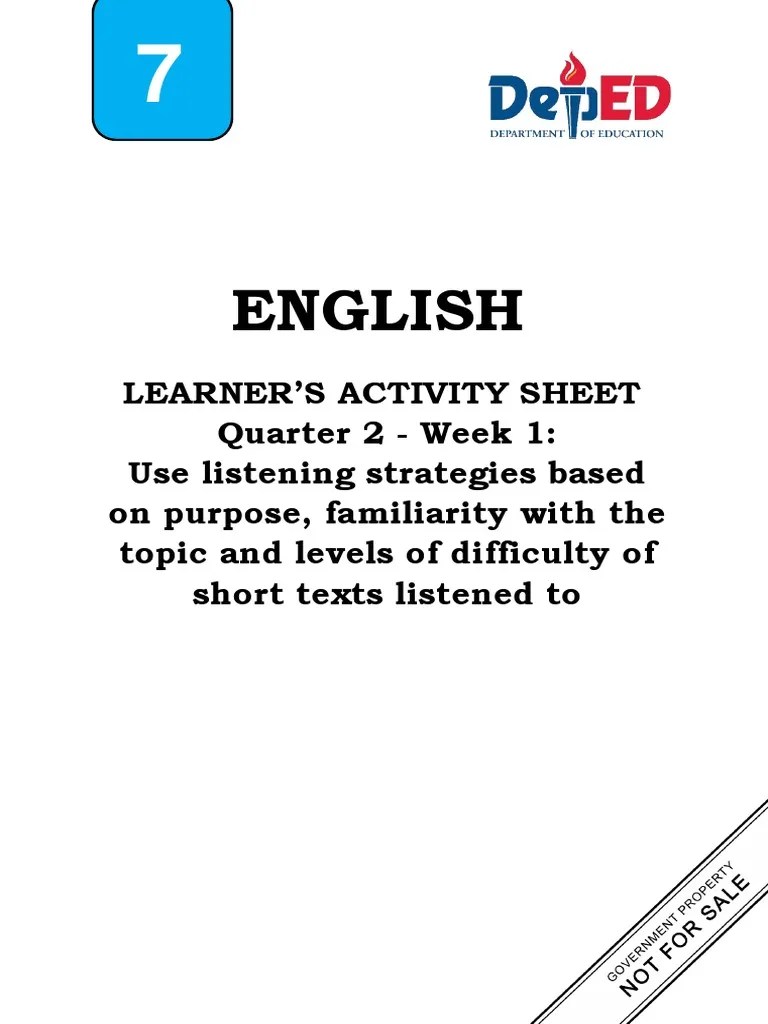 7

DepED
DEPARTMENT OF EDUCATION

ENGLISH

LEARNER'S ACTIVITY SHEET
Quarter 2 - Week 1:
Use listening strategies based on purpose, familiarity with the topic and levels of difficulty of short texts listened to

GOVERNMENT PROPERTY
NOT FOR SALE